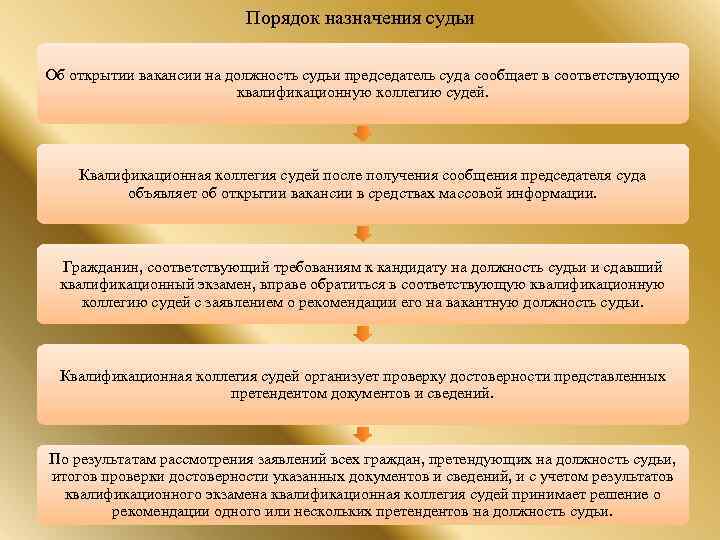 Порядок назначения судьи

Об открытии вакансии на должность судьи председатель суда сообщает в соответствующую квалификационную коллегию судей.

Квалификационная коллегия судей после получения сообщения председателя суда объявляет об открытии вакансии в средствах массовой информации.

Гражданин, соответствующий требованиям к кандидату на должность судьи и сдавший квалификационный экзамен, вправе обратиться в соответствующую квалификационную коллегию судей с заявлением о рекомендации его на вакантную должность судьи.

Квалификационная коллегия судей организует проверку достоверности представленных претендентом документов и сведений.

По результатам рассмотрения заявлений всех граждан, претендующих на должность судьи, итогов проверки достоверности указанных документов и сведений, и с учетом результатов квалификационного экзамена квалификационная коллегия судей принимает решение о рекомендации одного или нескольких претендентов на должность судьи.